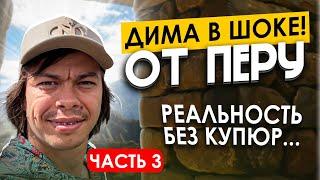 ДИМА В ШОКЕ!
ОТ ПЕРУ

РЕАЛЬНОСТЬ БЕЗ КУПЮР...

ЧАСТЬ 3